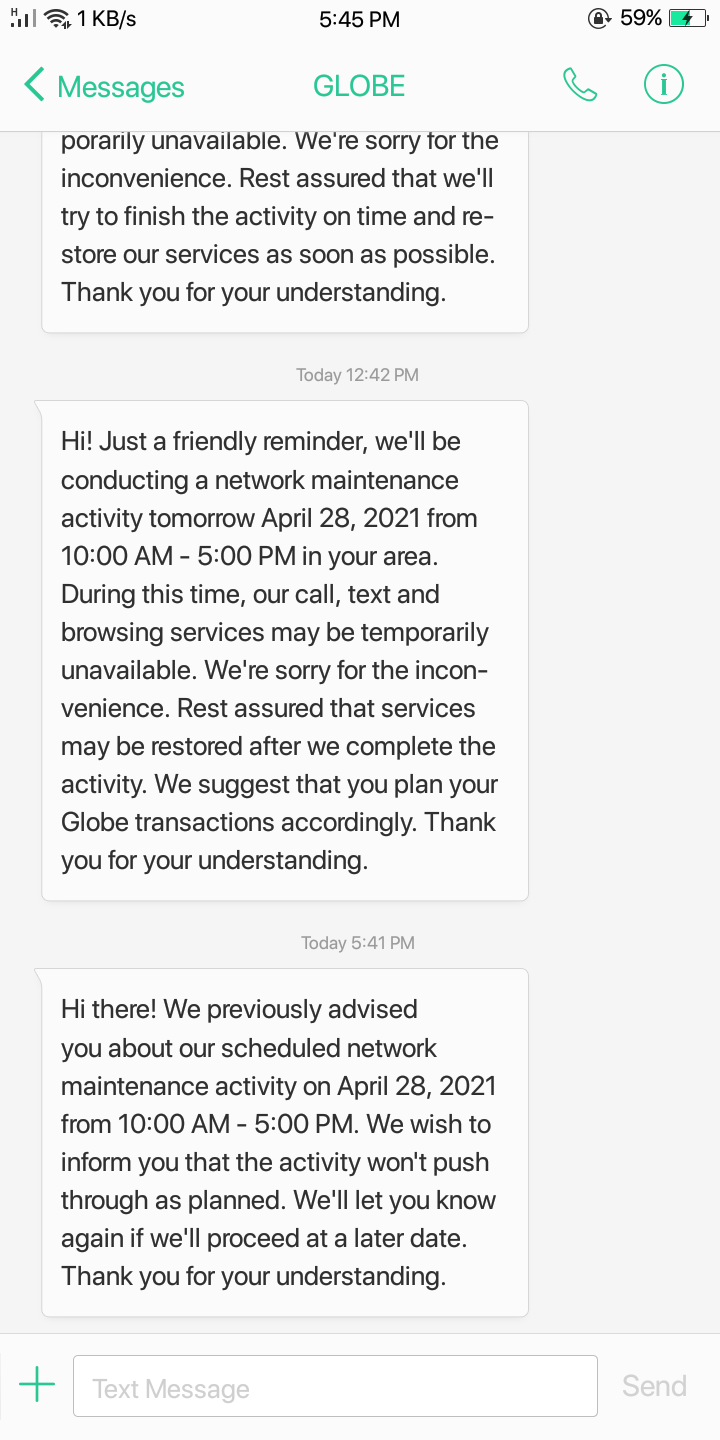 H 1 KB/s 5:45 PM 59%

Messages GLOBE

porarily unavailable. We're sorry for the inconvenience. Rest assured that we'll try to finish the activity on time and restore our services as soon as possible. Thank you for your understanding.

Today 12:42 PM

Hi! Just a friendly reminder, we'll be conducting a network maintenance activity tomorrow April 28, 2021 from 10:00 AM - 5:00 PM in your area. During this time, our call, text and browsing services may be temporarily unavailable. We're sorry for the inconvenience. Rest assured that services may be restored after we complete the activity. We suggest that you plan your Globe transactions accordingly. Thank you for your understanding.

Today 5:41 PM

Hi there! We previously advised you about our scheduled network maintenance activity on April 28, 2021 from 10:00 AM - 5:00 PM. We wish to inform you that the activity won't push through as planned. We'll let you know again if we'll proceed at a later date. Thank you for your understanding.

Text Message

Send